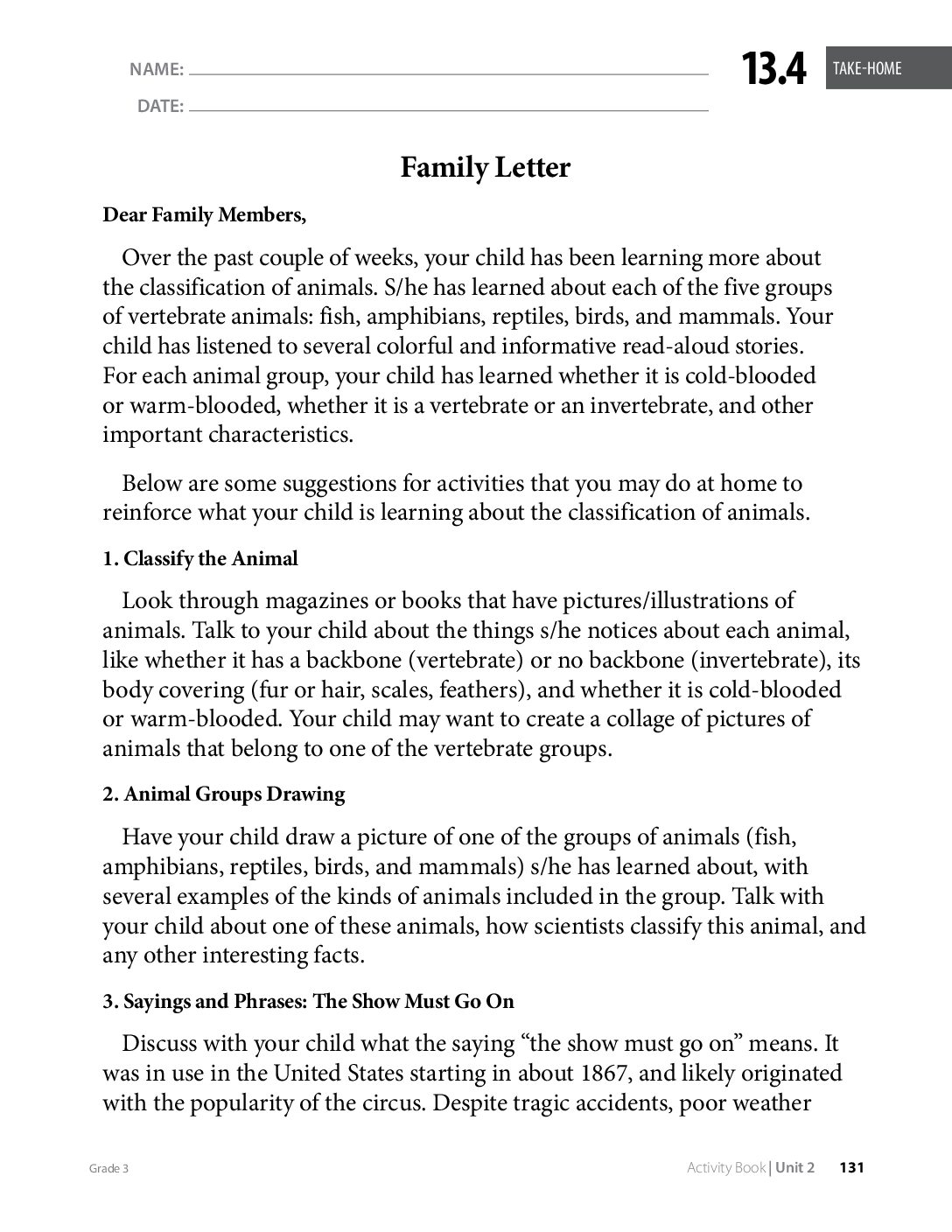 NAME: ____

DATE: ____

13.4 TAKE-HOME

Family Letter

Dear Family Members,

Over the past couple of weeks, your child has been learning more about the classification of animals. S/he has learned about each of the five groups of vertebrate animals: fish, amphibians, reptiles, birds, and mammals. Your child has listened to several colorful and informative read-aloud stories. For each animal group, your child has learned whether it is cold-blooded or warm-blooded, whether it is a vertebrate or an invertebrate, and other important characteristics.

Below are some suggestions for activities that you may do at home to reinforce what your child is learning about the classification of animals.

1. Classify the Animal

Look through magazines or books that have pictures/illustrations of animals. Talk to your child about the things s/he notices about each animal, like whether it has a backbone (vertebrate) or no backbone (invertebrate), its body covering (fur or hair, scales, feathers), and whether it is cold-blooded or warm-blooded. Your child may want to create a collage of pictures of animals that belong to one of the vertebrate groups.

2. Animal Groups Drawing

Have your child draw a picture of one of the groups of animals (fish, amphibians, reptiles, birds, and mammals) s/he has learned about, with several examples of the kinds of animals included in the group. Talk with your child about one of these animals, how scientists classify this animal, and any other interesting facts.

3. Sayings and Phrases: The Show Must Go On

Discuss with your child what the saying "the show must go on" means. It was in use in the United States starting in about 1867, and likely originated with the popularity of the circus. Despite tragic accidents, poor weather

Grade 3

Activity Book | Unit 2 131